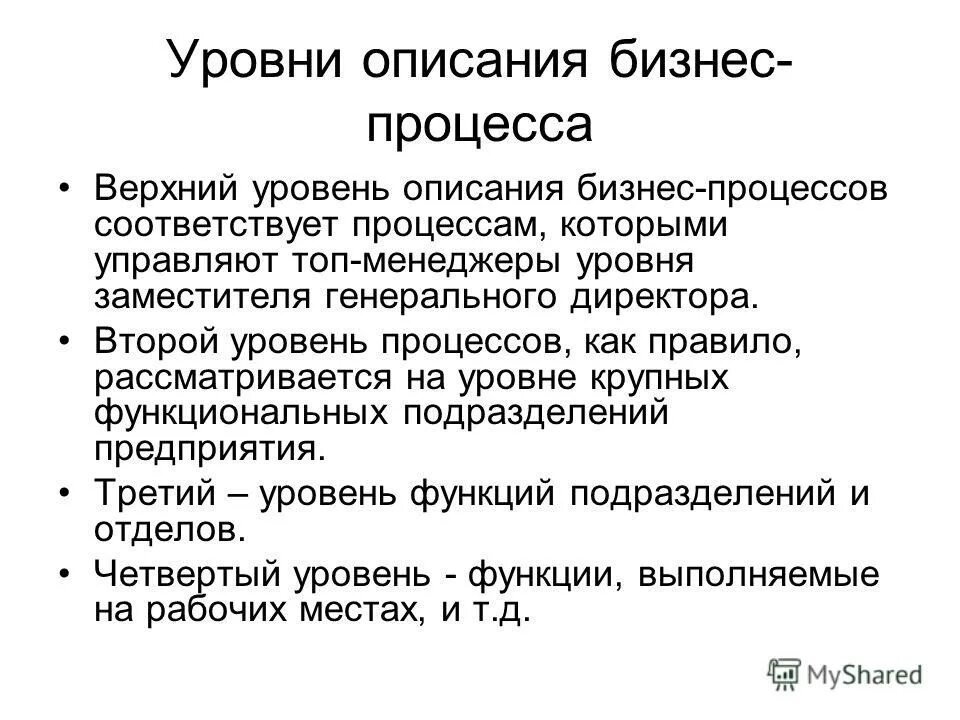 Уровни описания бизнес-процесса

• Верхний уровень описания бизнес-процессов соответствует процессам, которыми управляют топ-менеджеры уровня заместителя генерального директора.
• Второй уровень процессов, как правило, рассматривается на уровне крупных функциональных подразделений предприятия.
• Третий – уровень функций подразделений и отделов.
• Четвертый уровень - функции, выполняемые на рабочих местах, и т.д.

MyShared